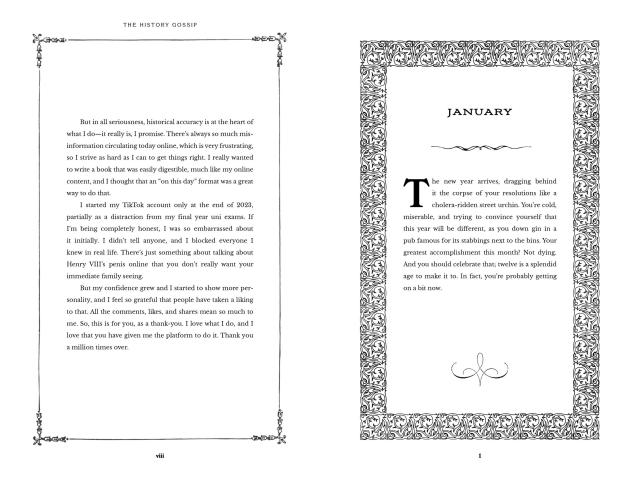 THE HISTORY GOSSIP

But in all seriousness, historical accuracy is at the heart of what I do—it really is, I promise. There's always so much misinformation circulating today online, which is very frustrating, so I strive as hard as I can to get things right. I really wanted to write a book that was easily digestible, much like my online content, and I thought that an "on this day" format was a great way to do that.

I started my TikTok account only at the end of 2023, partially as a distraction from my final year uni exams. If I'm being completely honest, I was so embarrassed about it initially. I didn't tell anyone, and I blocked everyone I knew in real life. There's just something about talking about Henry VIII's penis online that you don't really want your immediate family seeing.

But my confidence grew and I started to show more personality, and I feel so grateful that people have taken a liking to that. All the comments, likes, and shares mean so much to me. So, this is for you, as a thank-you. I love what I do, and I love that you have given me the platform to do it. Thank you a million times over.

viii

JANUARY

The new year arrives, dragging behind it the corpse of your resolutions like a cholera-ridden street urchin. You're cold, miserable, and trying to convince yourself that this year will be different, as you down gin in a pub famous for its stabbings next to the bins. Your greatest accomplishment this month? Not dying. And you should celebrate that; twelve is a splendid age to make it to. In fact, you're probably getting on a bit now.

1